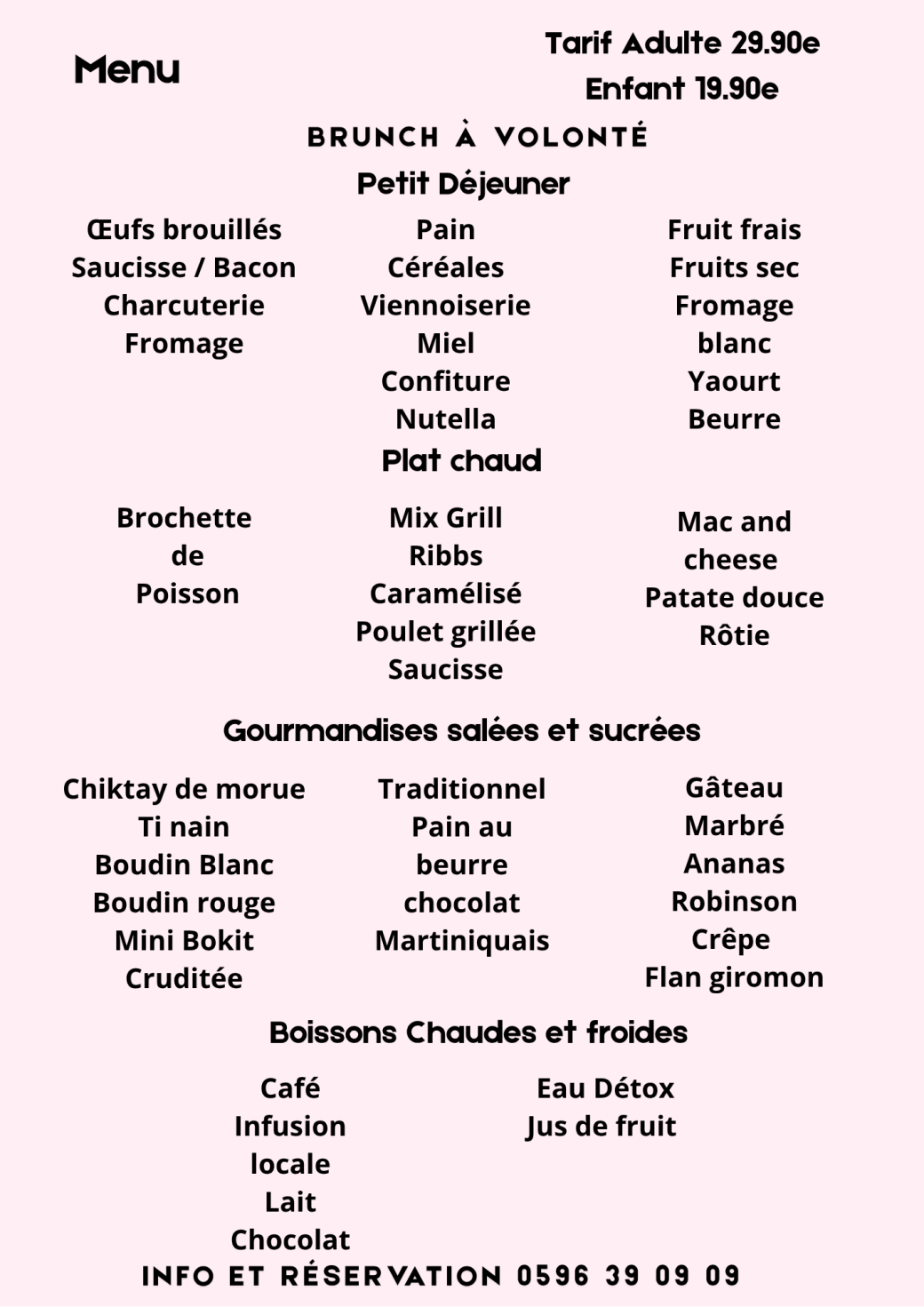 Menu

Tarif Adulte 29.90e
Enfant 19.90e

BRUNCH À VOLONTÉ

Petit Déjeuner

Œufs brouillés
Saucisse / Bacon
Charcuterie
Fromage

Pain
Céréales
Viennoiserie
Miel
Confiture
Nutella

Fruit frais
Fruits sec
Fromage blanc
Yaourt
Beurre

Plat chaud

Brochette de Poisson

Mix Grill
Ribbs
Caramélisé
Poulet grillée
Saucisse

Mac and cheese
Patate douce Rôtie

Gourmandises salées et sucrées

Chiktay de morue
Ti nain
Boudin Blanc
Boudin rouge
Mini Bokit
Cruditée

Traditionnel
Pain au beurre chocolat
Martiniquais

Gâteau
Marbré
Ananas
Robinson
Crêpe
Flan giromon

Boissons Chaudes et froides

Café
Infusion locale
Lait
Chocolat

Eau Détox
Jus de fruit

INFO ET RÉSERVATION 0596 39 09 09